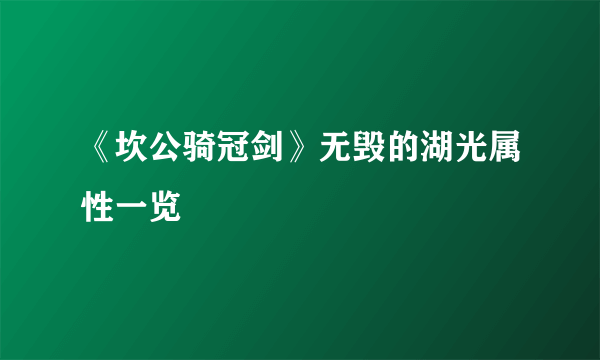 《坎公骑冠剑》无毁的湖光属性一览